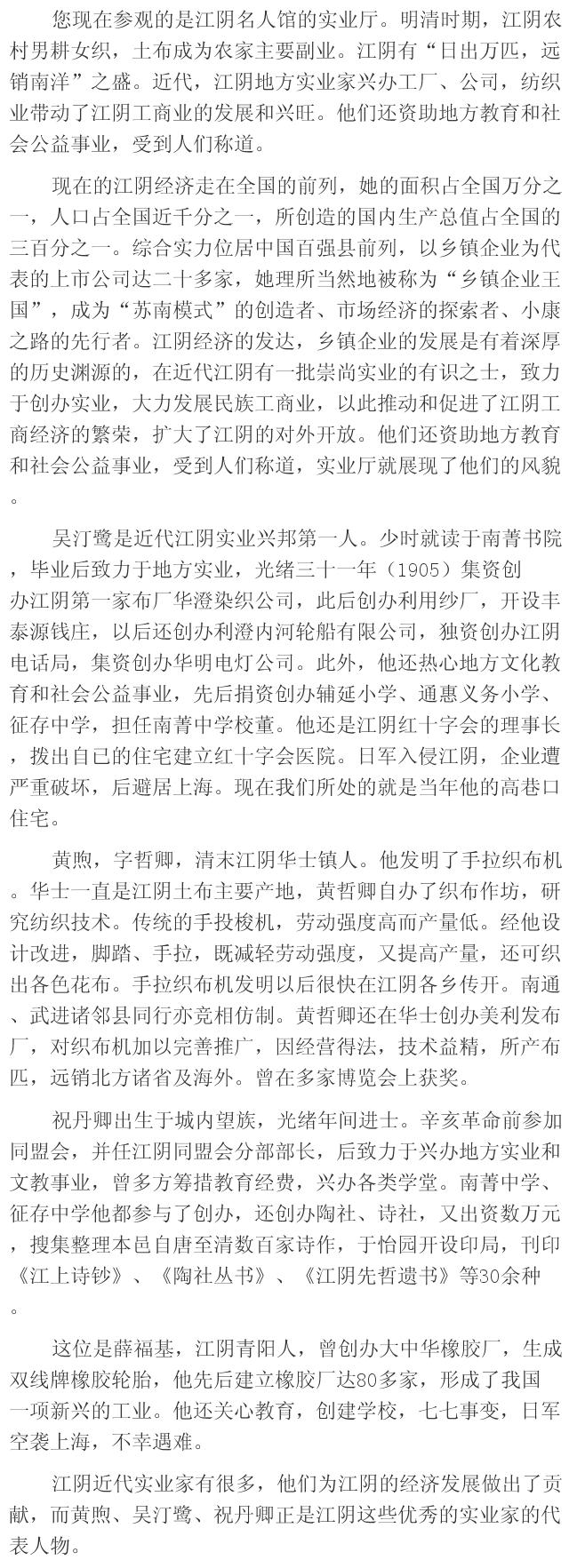 您现在参观的是江阴名人馆的实业厅。明清时期，江阴农村男耕女织，土布成为农家主要副业。江阴有“日出万匹，远销南洋”之盛。近代，江阴地方实业家兴办工厂、公司，纺织业带动了江阴工商业的发展和兴旺。他们还资助地方教育和社会公益事业，受到人们称道。

现在的江阴经济走在全国的前列，她的面积占全国万分之一，人口占全国近千分之一，所创造的国内生产总值占全国的三百分之一。综合实力位居中国百强县前列，以乡镇企业为代表的上市公司达二十多家，她理所当然地被称为“乡镇企业王国”，成为“苏南模式”的创造者、市场经济的探索者、小康之路的先行者。江阴经济的发达，乡镇企业的发展是有着深厚的历史渊源的，在近代江阴有一批崇尚实业的有识之士，致力于创办实业，大力发展民族工商业，以此推动和促进了江阴工商经济的繁荣，扩大了江阴的对外开放。他们还资助地方教育和社会公益事业，受到人们称道，实业厅就展现了他们的风貌。

吴汀鹭是近代江阴实业兴邦第一人。少时就读于南菁书院，毕业后致力于地方实业，光绪三十一年（1905）集资创办江阴第一家布厂华澄染织公司，此后创办利用纱厂，开设丰泰源钱庄，以后还创办利澄内河轮船有限公司，独资创办江阴电话局，集资创办华明电灯公司。此外，他还热心地方文化教育和社会公益事业，先后捐资创办辅延小学、通惠义务小学、征存中学，担任南菁中学校董。他还是江阴红十字会的理事长，拨出自己的住宅建立红十字会医院。日军入侵江阴，企业遭严重破坏，后避居上海。现在我们所处的就是当年他的高巷口住宅。

黄煦，字哲卿，清末江阴华士镇人。他发明了手拉织布机。华士一直是江阴土布主要产地，黄哲卿自办了织布作坊，研究纺织技术。传统的手投梭机，劳动强度高而产量低。经他设计改进，脚踏、手拉，既减轻劳动强度，又提高产量，还可织出各色花布。手拉织布机发明以后很快在江阴各乡传开。南通、武进诸邻县同行亦竞相仿制。黄哲卿还在华士创办美利发布厂，对织布机加以完善推广，因经营得法，技术益精，所产布匹，远销北方诸省及海外。曾在多家博览会上获奖。

祝丹卿出生于城内望族，光绪年间进士。辛亥革命前参加同盟会，并任江阴同盟会分部部长，后致力于兴办地方实业和文教事业，曾多方筹措教育经费，兴办各类学堂。南菁中学、征存中学他都参与了创办，还创办陶社、诗社，又出资数万元，搜集整理本邑自唐至清数百家诗作，于怡园开设印局，刊印《江上诗钞》、《陶社丛书》、《江阴先哲遗书》等30余种。

这位是薛福基，江阴青阳人，曾创办大中华橡胶厂，生成双线牌橡胶轮胎，他先后建立橡胶厂达80多家，形成了我国一项新兴的工业。他还关心教育，创建学校，七七事变，日军空袭上海，不幸遇难。

江阴近代实业家有很多，他们为江阴的经济发展做出了贡献，而黄煦、吴汀鹭、祝丹卿正是江阴这些优秀的实业家的代表人物。